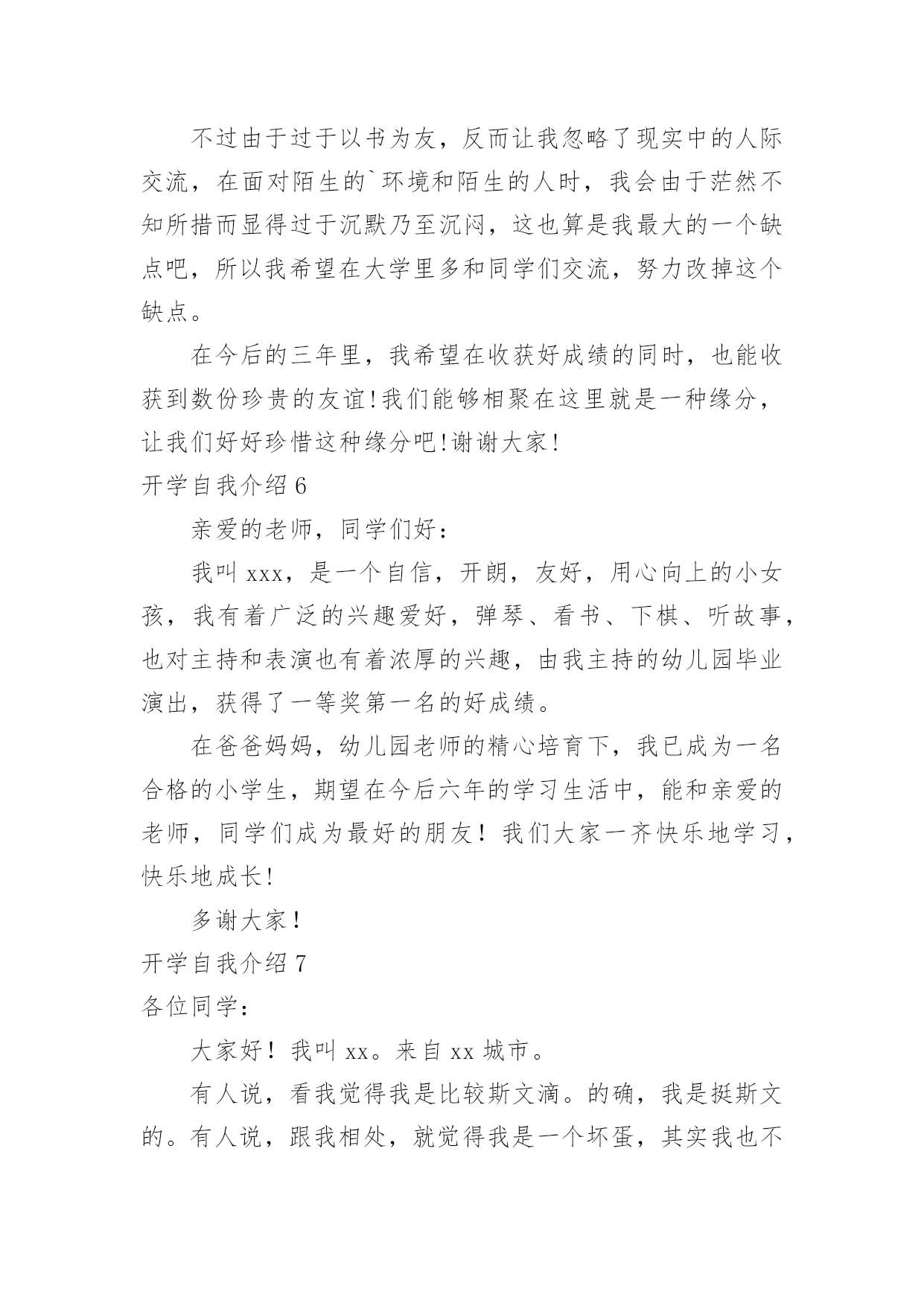 不过由于过于以书为友，反而让我忽略了现实中的人际交流，在面对陌生的`环境和陌生的人时，我会由于茫然不知所措而显得过于沉默乃至沉闷，这也算是我最大的一个缺点吧，所以我希望在大学里多和同学们交流，努力改掉这个缺点。

在今后的三年里，我希望在收获好成绩的同时，也能收获到数份珍贵的友谊!我们能够相聚在这里就是一种缘分，让我们好好珍惜这种缘分吧!谢谢大家!

开学自我介绍 6

亲爱的老师，同学们好：

我叫 xxx，是一个自信，开朗，友好，用心向上的小女孩，我有着广泛的兴趣爱好，弹琴、看书、下棋、听故事，也对主持和表演也有着浓厚的兴趣，由我主持的幼儿园毕业演出，获得了一等奖第一名的好成绩。

在爸爸妈妈，幼儿园老师的精心培育下，我已成为一名合格的小学生，期望在今后六年的学习生活中，能和亲爱的老师，同学们成为最好的朋友！我们大家一齐快乐地学习，快乐地成长!

多谢大家！

开学自我介绍 7

各位同学：

大家好！我叫 xx。来自 xx 城市。

有人说，看我觉得我是比较斯文滴。的确，我是挺斯文的。有人说，跟我相处，就觉得我是一个坏蛋，其实我也不